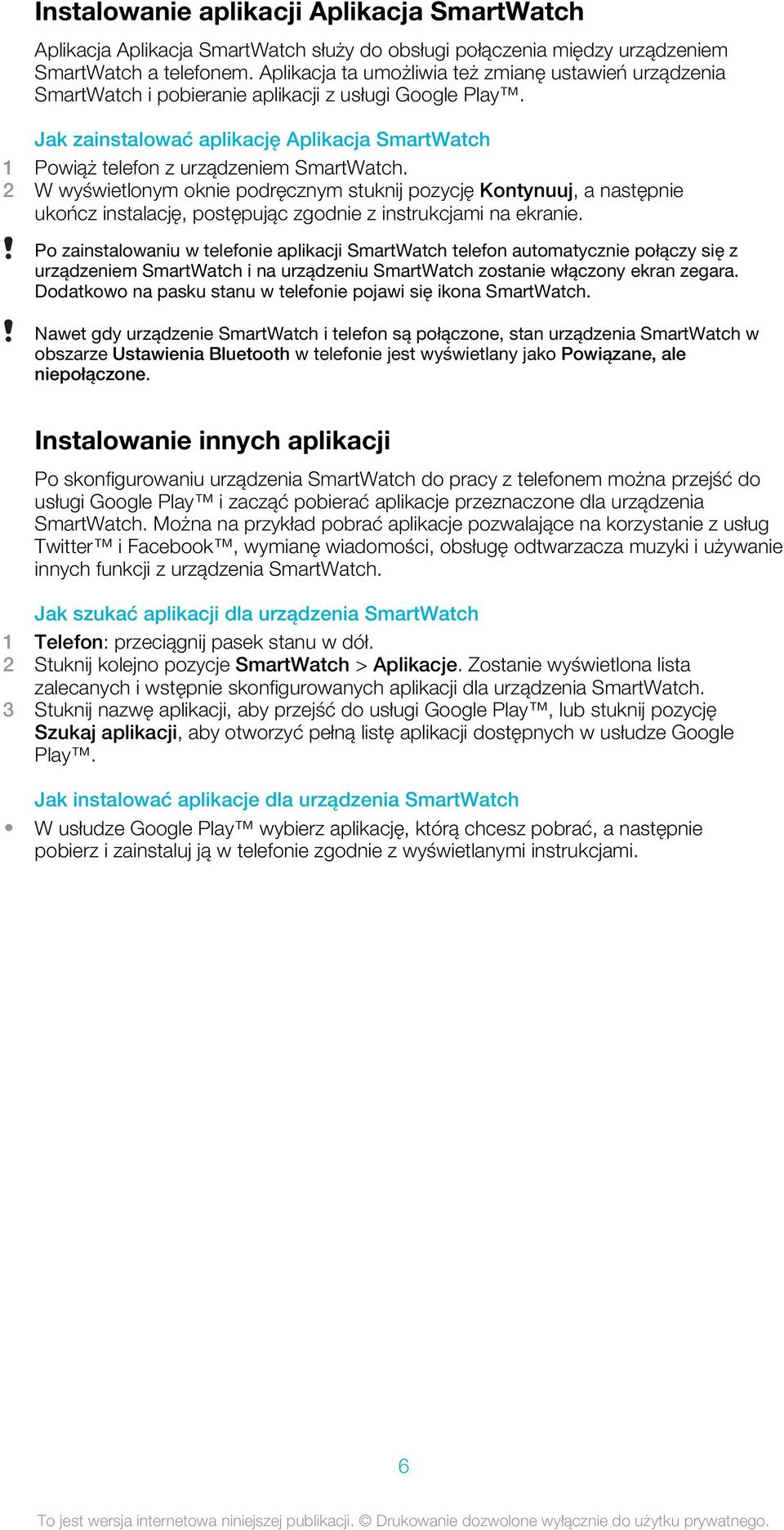 Instalowanie aplikacji Aplikacja SmartWatch

Aplikacja Aplikacja SmartWatch służy do obsługi połączenia między urządzeniem SmartWatch a telefonem. Aplikacja ta umożliwia też zmianę ustawień urządzenia SmartWatch i pobieranie aplikacji z usługi Google Play™.

Jak zainstalować aplikację Aplikacja SmartWatch

1 Powiąż telefon z urządzeniem SmartWatch.
2 W wyświetlonym oknie podręcznym stuknij pozycję Kontynuuj, a następnie ukończ instalację, postępując zgodnie z instrukcjami na ekranie.

! Po zainstalowaniu w telefonie aplikacji SmartWatch telefon automatycznie połączy się z urządzeniem SmartWatch i na urządzeniu SmartWatch zostanie włączony ekran zegara. Dodatkowo na pasku stanu w telefonie pojawi się ikona SmartWatch.

! Nawet gdy urządzenie SmartWatch i telefon są połączone, stan urządzenia SmartWatch w obszarze Ustawienia Bluetooth w telefonie jest wyświetlany jako Powiązane, ale niepołączone.

Instalowanie innych aplikacji

Po skonfigurowaniu urządzenia SmartWatch do pracy z telefonem można przejść do usługi Google Play™ i zacząć pobierać aplikacje przeznaczone dla urządzenia SmartWatch. Można na przykład pobrać aplikacje pozwalające na korzystanie z usług Twitter™ i Facebook™, wymianę wiadomości, obsługę odtwarzacza muzyki i używanie innych funkcji z urządzenia SmartWatch.

Jak szukać aplikacji dla urządzenia SmartWatch

1 Telefon: przeciągnij pasek stanu w dół.
2 Stuknij kolejno pozycje SmartWatch > Aplikacje. Zostanie wyświetlona lista zalecanych i wstępnie skonfigurowanych aplikacji dla urządzenia SmartWatch.
3 Stuknij nazwę aplikacji, aby przejść do usługi Google Play™, lub stuknij pozycję Szukaj aplikacji, aby otworzyć pełną listę aplikacji dostępnych w usłudze Google Play™.

Jak instalować aplikacje dla urządzenia SmartWatch

• W usłudze Google Play™ wybierz aplikację, którą chcesz pobrać, a następnie pobierz i zainstaluj ją w telefonie zgodnie z wyświetlanymi instrukcjami.

6

To jest wersja internetowa niniejszej publikacji. © Drukowanie dozwolone wyłącznie do użytku prywatnego.